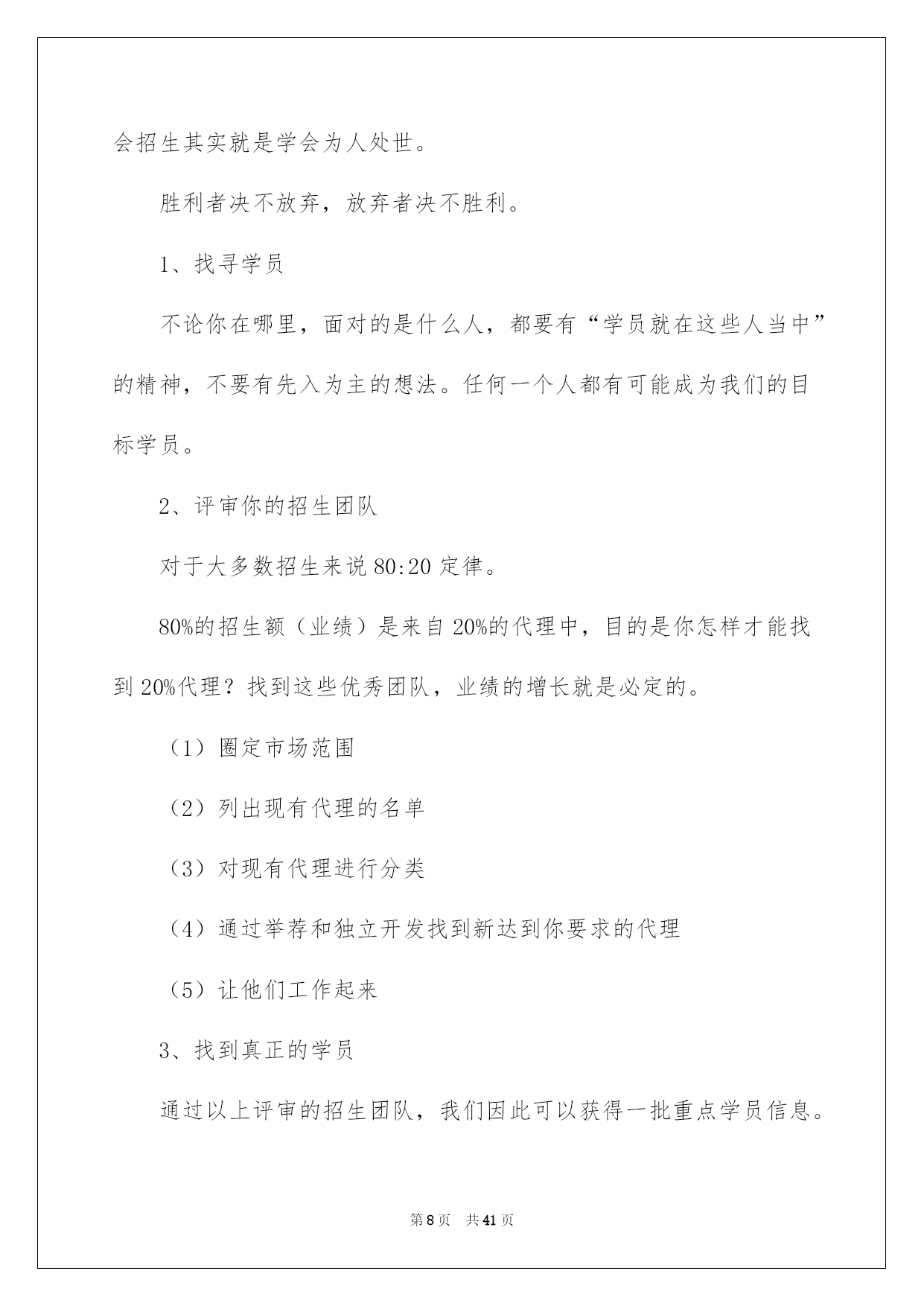 会招生其实就是学会为人处世。

胜利者决不放弃，放弃者决不胜利。

1、找寻学员

不论你在哪里，面对的是什么人，都要有“学员就在这些人当中”的精神，不要有先入为主的想法。任何一个人都有可能成为我们的目标学员。

2、评审你的招生团队

对于大多数招生来说 80:20 定律。

80%的招生额（业绩）是来自 20%的代理中，目的是你怎样才能找到 20%代理？找到这些优秀团队，业绩的增长就是必定的。

（1）圈定市场范围

（2）列出现有代理的名单

（3）对现有代理进行分类

（4）通过举荐和独立开发找到新达到你要求的代理

（5）让他们工作起来

3、找到真正的学员

通过以上评审的招生团队，我们因此可以获得一批重点学员信息。

第 8 页　共 41 页